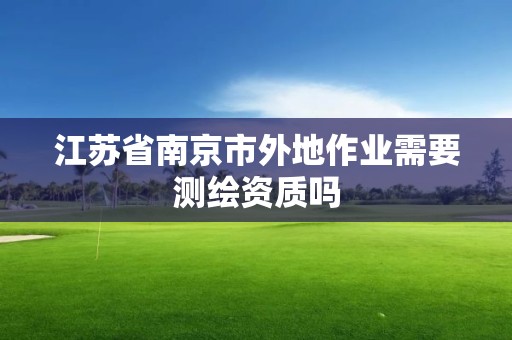 江苏省南京市外地作业需要测绘资质吗